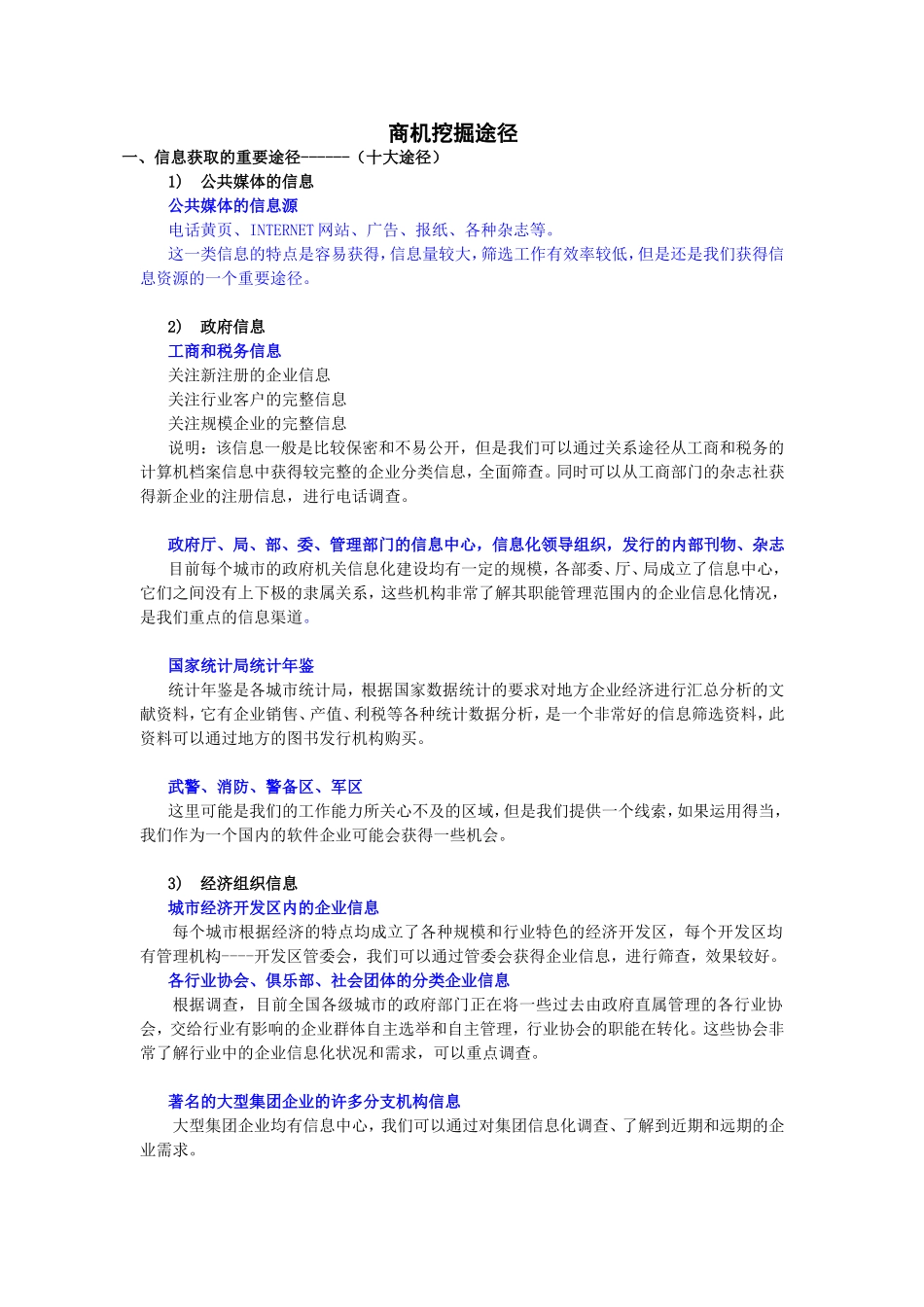 商机挖掘途径

一、信息获取的重要途径------（十大途径）

1） 公共媒体的信息

公共媒体的信息源

电话黄页、INTERNET 网站、广告、报纸、各种杂志等。

这一类信息的特点是容易获得，信息量较大，筛选工作有效率较低，但是还是我们获得信息资源的一个重要途径。

2） 政府信息

工商和税务信息

关注新注册的企业信息

关注行业客户的完整信息

关注规模企业的完整信息

说明：该信息一般是比较保密和不易公开，但是我们可以通过关系途径从工商和税务的计算机档案信息中获得较完整的企业分类信息，全面筛查。同时可以从工商部门的杂志社获得新企业的注册信息，进行电话调查。

政府厅、局、部、委、管理部门的信息中心，信息化领导组织，发行的内部刊物、杂志

目前每个城市的政府机关信息化建设均有一定的规模，各部委、厅、局成立了信息中心，它们之间没有上下极的隶属关系，这些机构非常了解其职能管理范围内的企业信息化情况，是我们重点的信息渠道。

国家统计局统计年鉴

统计年鉴是各城市统计局，根据国家数据统计的要求对地方企业经济进行汇总分析的文献资料，它有企业销售、产值、利税等各种统计数据分析，是一个非常好的信息筛选资料，此资料可以通过地方的图书发行机构购买。

武警、消防、警备区、军区

这里可能是我们的工作能力所关心不及的区域，但是我们提供一个线索，如果运用得当，我们作为一个国内的软件企业可能会获得一些机会。

3） 经济组织信息

城市经济开发区内的企业信息

每个城市根据经济的特点均成立了各种规模和行业特色的经济开发区，每个开发区均有管理机构----开发区管委会，我们可以通过管委会获得企业信息，进行筛查，效果较好。

各行业协会、俱乐部、社会团体的分类企业信息

根据调查，目前全国各级城市的政府部门正在将一些过去由政府直属管理的各行业协会，交给行业有影响的企业群体自主选举和自主管理，行业协会的职能在转化。这些协会非常了解行业中的企业信息化状况和需求，可以重点调查。

著名的大型集团企业的许多分支机构信息

大型集团企业均有信息中心，我们可以通过对集团信息化调查、了解到近期和远期的企业需求。